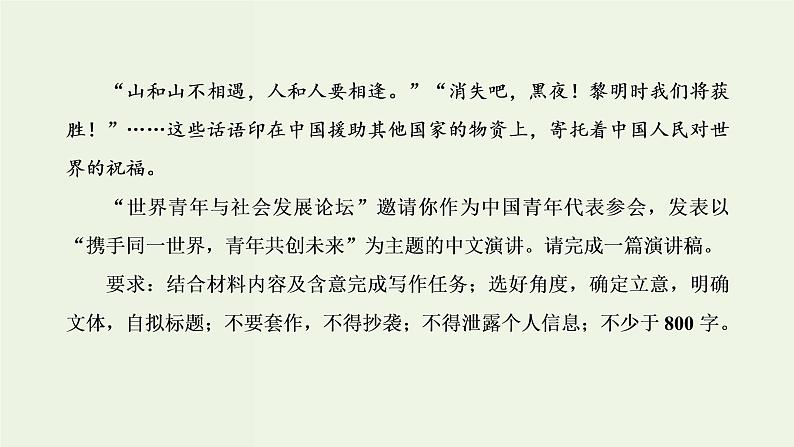 “山和山不相遇，人和人要相逢。”“消失吧，黑夜！黎明时我们将获胜！”……这些话语印在中国援助其他国家的物资上，寄托着中国人民对世界的祝福。

“世界青年与社会发展论坛”邀请你作为中国青年代表参会，发表以“携手同一世界，青年共创未来”为主题的中文演讲。请完成一篇演讲稿。

要求：结合材料内容及含意完成写作任务；选好角度，确定立意，明确文体，自拟标题；不要套作，不得抄袭；不得泄露个人信息；不少于800字。